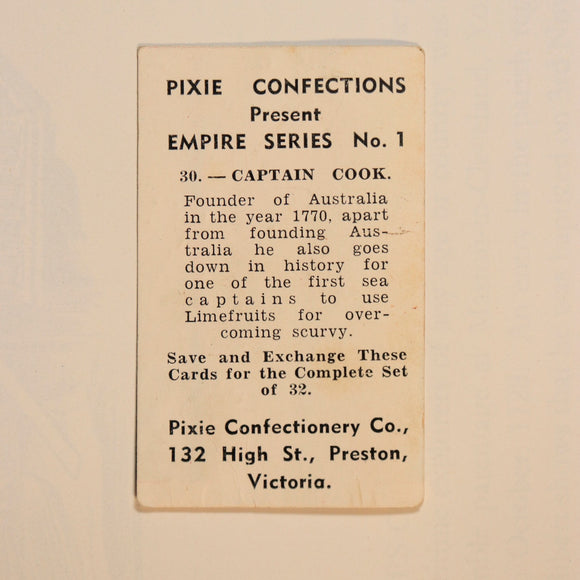 PIXIE CONFECTIONS
Present
EMPIRE SERIES No. 1

30. — CAPTAIN COOK.

Founder of Australia in the year 1770, apart from founding Australia he also goes down in history for one of the first sea captains to use Limefruits for overcoming scurvy.

Save and Exchange These Cards for the Complete Set of 32.

Pixie Confectionery Co.,
132 High St., Preston,
Victoria.